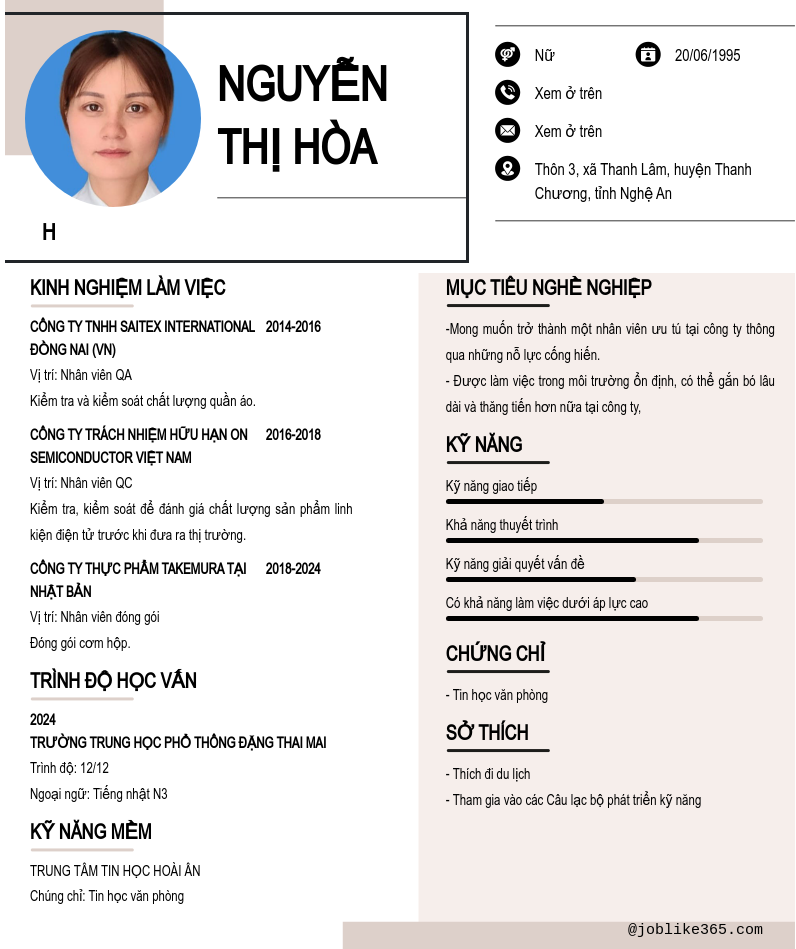 NGUYỄN THỊ HÒA

H

Nữ

20/06/1995

Xem ở trên

Xem ở trên

Thôn 3, xã Thanh Lâm, huyện Thanh Chương, tỉnh Nghệ An

KINH NGHIỆM LÀM VIỆC

CÔNG TY TNHH SAITEX INTERNATIONAL ĐỒNG NAI (VN) 2014-2016

Vị trí: Nhân viên QA

Kiểm tra và kiểm soát chất lượng quần áo.

CÔNG TY TRÁCH NHIỆM HỮU HẠN ON SEMICONDUCTOR VIỆT NAM 2016-2018

Vị trí: Nhân viên QC

Kiểm tra, kiểm soát để đánh giá chất lượng sản phẩm linh kiện điện tử trước khi đưa ra thị trường.

CÔNG TY THỰC PHẨM TAKEMURA TẠI NHẬT BẢN 2018-2024

Vị trí: Nhân viên đóng gói

Đóng gói cơm hộp.

TRÌNH ĐỘ HỌC VẤN

2024

TRƯỜNG TRUNG HỌC PHỔ THÔNG ĐẶNG THAI MAI

Trình độ: 12/12

Ngoại ngữ: Tiếng nhật N3

KỸ NĂNG MỀM

TRUNG TÂM TIN HỌC HOÀI ÂN

Chứng chỉ: Tin học văn phòng

MỤC TIÊU NGHỀ NGHIỆP

-Mong muốn trở thành một nhân viên ưu tú tại công ty thông qua những nỗ lực cống hiến.

- Được làm việc trong môi trường ổn định, có thể gắn bó lâu dài và thăng tiến hơn nữa tại công ty,

KỸ NĂNG

Kỹ năng giao tiếp

Khả năng thuyết trình

Kỹ năng giải quyết vấn đề

Có khả năng làm việc dưới áp lực cao

CHỨNG CHỈ

- Tin học văn phòng

SỞ THÍCH

- Thích đi du lịch

- Tham gia vào các Câu lạc bộ phát triển kỹ năng

@joblike365.com